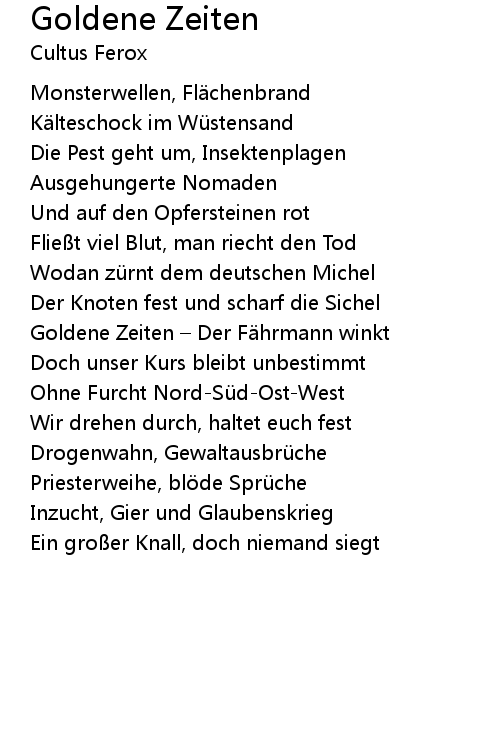 Goldene Zeiten
Cultus Ferox

Monsterwellen, Flächenbrand
Kälteschock im Wüstensand
Die Pest geht um, Insektenplagen
Ausgehungerte Nomaden
Und auf den Opfersteinen rot
Fließt viel Blut, man riecht den Tod
Wodan zürnt dem deutschen Michel
Der Knoten fest und scharf die Sichel
Goldene Zeiten – Der Fährmann winkt
Doch unser Kurs bleibt unbestimmt
Ohne Furcht Nord-Süd-Ost-West
Wir drehen durch, haltet euch fest
Drogenwahn, Gewaltausbrüche
Priesterweihe, blöde Sprüche
Inzucht, Gier und Glaubenskrieg
Ein großer Knall, doch niemand siegt